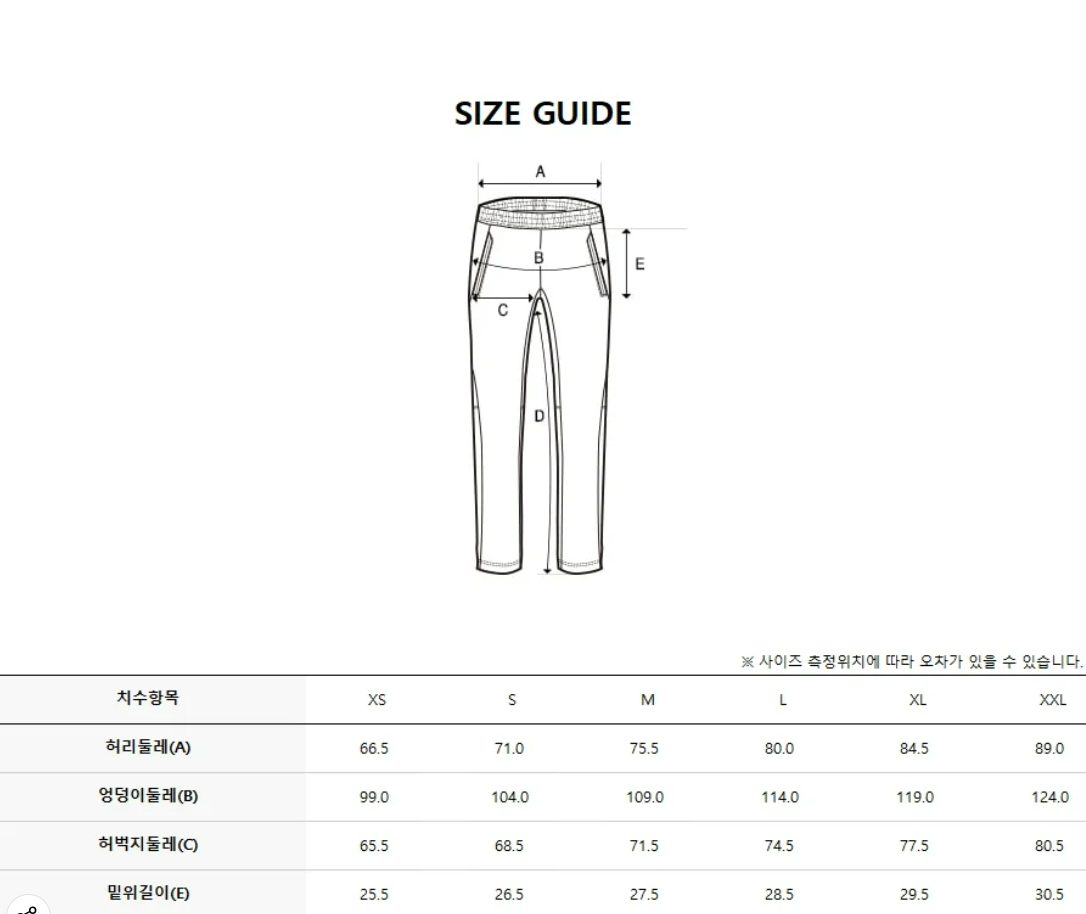 SIZE GUIDE

A

B

E

C

D

※ 사이즈 측정위치에 따라 오차가 있을 수 있습니다.

| 치수항목 | XS | S | M | L | XL | XXL |
|---|---|---|---|---|---|---|
| 허리둘레(A) | 66.5 | 71.0 | 75.5 | 80.0 | 84.5 | 89.0 |
| 엉덩이둘레(B) | 99.0 | 104.0 | 109.0 | 114.0 | 119.0 | 124.0 |
| 허벅지둘레(C) | 65.5 | 68.5 | 71.5 | 74.5 | 77.5 | 80.5 |
| 밑위길이(E) | 25.5 | 26.5 | 27.5 | 28.5 | 29.5 | 30.5 |